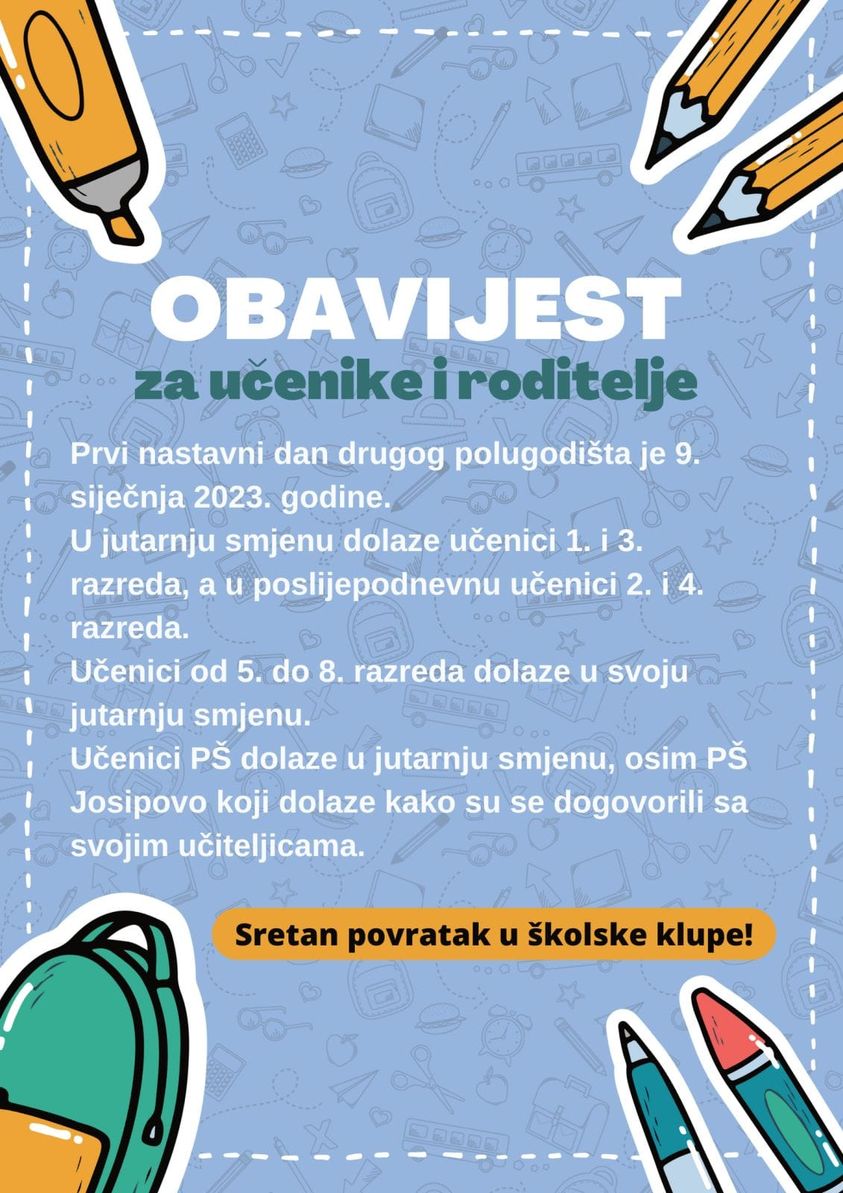 OBAVIJEST
za učenike i roditelje

Prvi nastavni dan drugog polugodišta je 9. siječnja 2023. godine.
U jutarnju smjenu dolaze učenici 1. i 3. razreda, a u poslijepodnevnu učenici 2. i 4. razreda.
Učenici od 5. do 8. razreda dolaze u svoju jutarnju smjenu.
Učenici PŠ dolaze u jutarnju smjenu, osim PŠ Josipovo koji dolaze kako su se dogovorili sa svojim učiteljicama.

Sretan povratak u školske klupe!